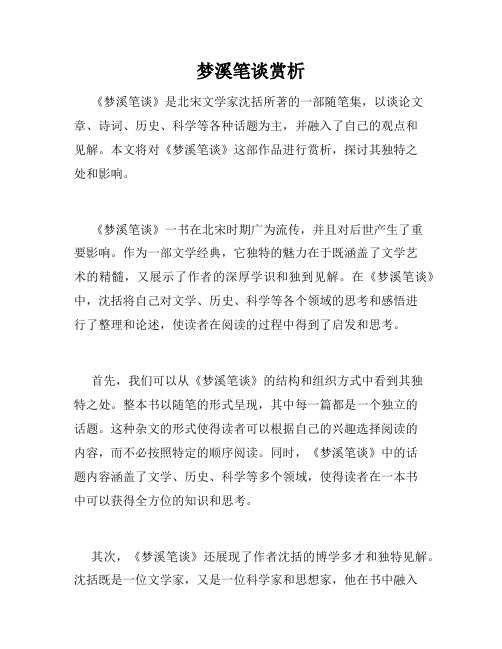 梦溪笔谈赏析

《梦溪笔谈》是北宋文学家沈括所著的一部随笔集，以谈论文章、诗词、历史、科学等各种话题为主，并融入了自己的观点和见解。本文将对《梦溪笔谈》这部作品进行赏析，探讨其独特之处和影响。

《梦溪笔谈》一书在北宋时期广为流传，并且对后世产生了重要影响。作为一部文学经典，它独特的魅力在于既涵盖了文学艺术的精髓，又展示了作者的深厚学识和独到见解。在《梦溪笔谈》中，沈括将自己对文学、历史、科学等各个领域的思考和感悟进行了整理和论述，使读者在阅读的过程中得到了启发和思考。

首先，我们可以从《梦溪笔谈》的结构和组织方式中看到其独特之处。整本书以随笔的形式呈现，其中每一篇都是一个独立的话题。这种杂文的形式使得读者可以根据自己的兴趣选择阅读的内容，而不必按照特定的顺序阅读。同时，《梦溪笔谈》中的话题内容涵盖了文学、历史、科学等多个领域，使得读者在一本书中可以获得全方位的知识和思考。

其次，《梦溪笔谈》还展现了作者沈括的博学多才和独特见解。沈括既是一位文学家，又是一位科学家和思想家，他在书中融入